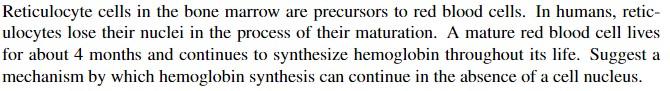 Reticulocyte cells in the bone marrow are precursors to red blood cells. In humans, reticulocytes lose their nuclei in the process of their maturation. A mature red blood cell lives for about 4 months and continues to synthesize hemoglobin throughout its life. Suggest a mechanism by which hemoglobin synthesis can continue in the absence of a cell nucleus.